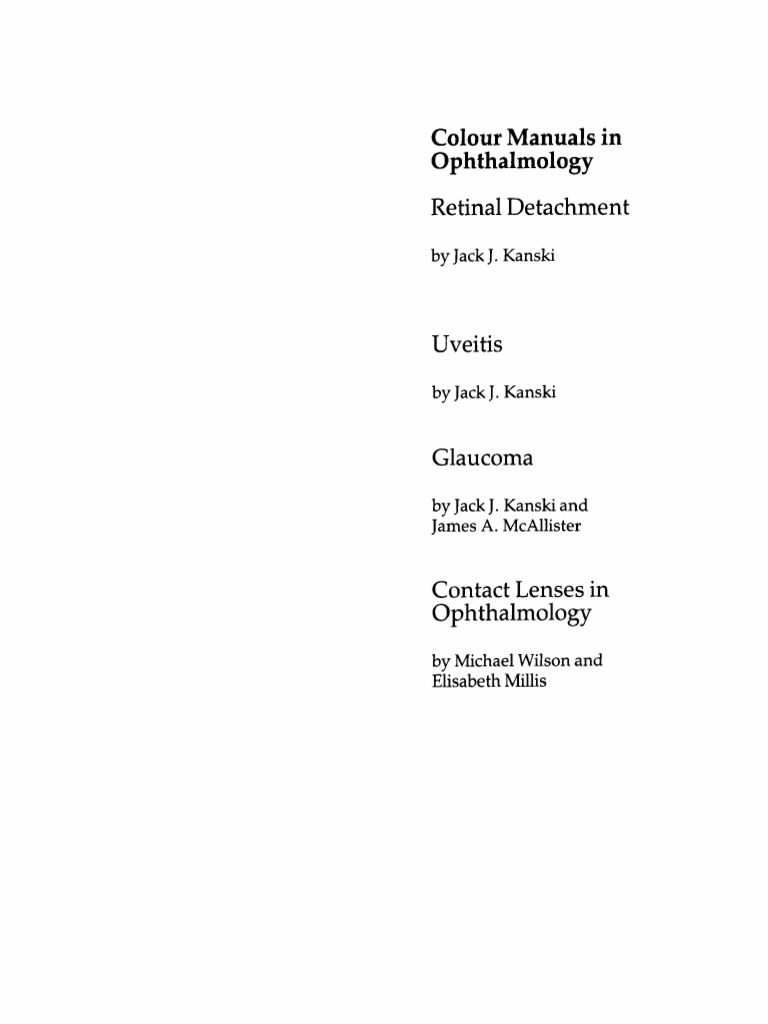 Colour Manuals in Ophthalmology

Retinal Detachment

by Jack J. Kanski

Uveitis

by Jack J. Kanski

Glaucoma

by Jack J. Kanski and James A. McAllister

Contact Lenses in Ophthalmology

by Michael Wilson and Elisabeth Millis